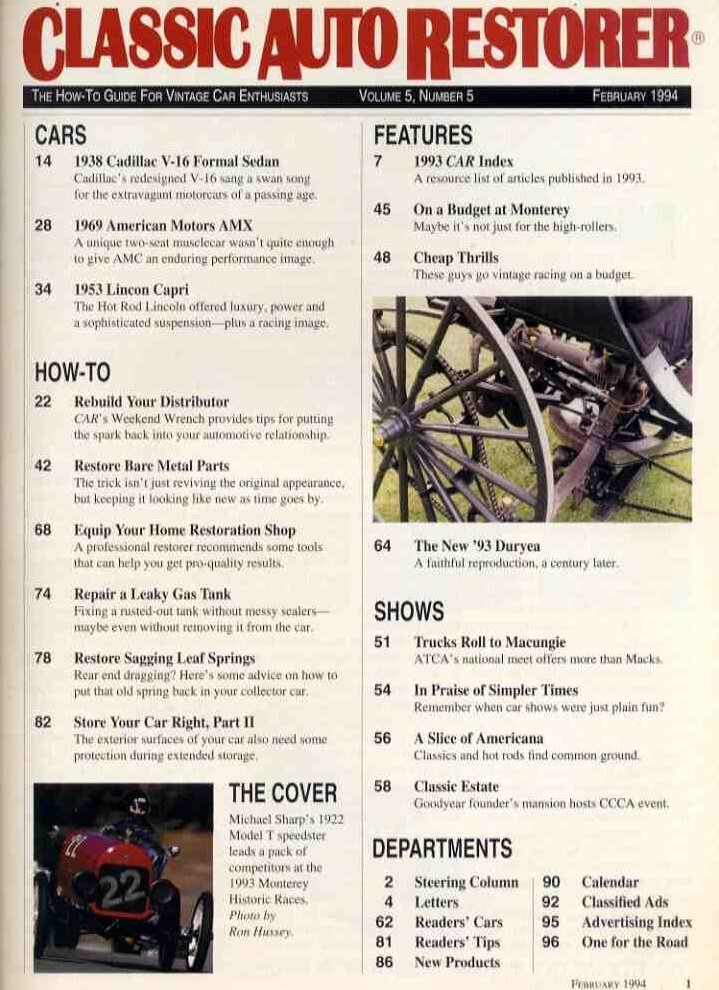 CLASSIC AUTO RESTORER®

THE HOW-TO GUIDE FOR VINTAGE CAR ENTHUSIASTS VOLUME 5, NUMBER 5 FEBRUARY 1994

CARS

14 1938 Cadillac V-16 Formal Sedan
Cadillac's redesigned V-16 sang a swan song for the extravagant motorcars of a passing age.

28 1969 American Motors AMX
A unique two-seat musclecar wasn't quite enough to give AMC an enduring performance image.

34 1953 Lincon Capri
The Hot Rod Lincoln offered luxury, power and a sophisticated suspension—plus a racing image.

HOW-TO

22 Rebuild Your Distributor
CAR's Weekend Wrench provides tips for putting the spark back into your automotive relationship.

42 Restore Bare Metal Parts
The trick isn't just reviving the original appearance, but keeping it looking like new as time goes by.

68 Equip Your Home Restoration Shop
A professional restorer recommends some tools that can help you get pro-quality results.

74 Repair a Leaky Gas Tank
Fixing a rusted-out tank without messy sealers—maybe even without removing it from the car.

78 Restore Sagging Leaf Springs
Rear end dragging? Here's some advice on how to put that old spring back in your collector car.

82 Store Your Car Right, Part II
The exterior surfaces of your car also need some protection during extended storage.

22

THE COVER
Michael Sharp's 1922 Model T speedster leads a pack of competitors at the 1993 Monterey Historic Races. Photo by Ron Hussey.

FEATURES

7 1993 CAR Index
A resource list of articles published in 1993.

45 On a Budget at Monterey
Maybe it's not just for the high-rollers.

48 Cheap Thrills
These guys go vintage racing on a budget.

64 The New '93 Duryea
A faithful reproduction, a century later.

SHOWS

51 Trucks Roll to Macungie
ATCA's national meet offers more than Macks.

54 In Praise of Simpler Times
Remember when car shows were just plain fun?

56 A Slice of Americana
Classics and hot rods find common ground.

58 Classic Estate
Goodyear founder's mansion hosts CCCA event.

DEPARTMENTS

2 Steering Column
4 Letters
62 Readers' Cars
81 Readers' Tips
86 New Products

90 Calendar
92 Classified Ads
95 Advertising Index
96 One for the Road

FEBRUARY 1994 1